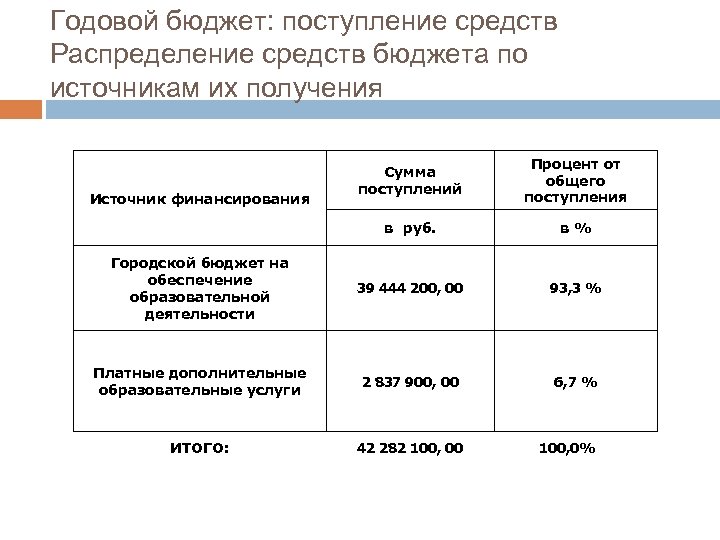 Годовой бюджет: поступление средств
Распределение средств бюджета по источникам их получения

| Источник финансирования | Сумма поступлений | Процент от общего поступления |
|---|---|---|
| | в руб. | в % |
| Городской бюджет на обеспечение образовательной деятельности | 39 444 200, 00 | 93,3 % |
| Платные дополнительные образовательные услуги | 2 837 900, 00 | 6,7 % |
| ИТОГО: | 42 282 100, 00 | 100,0% |